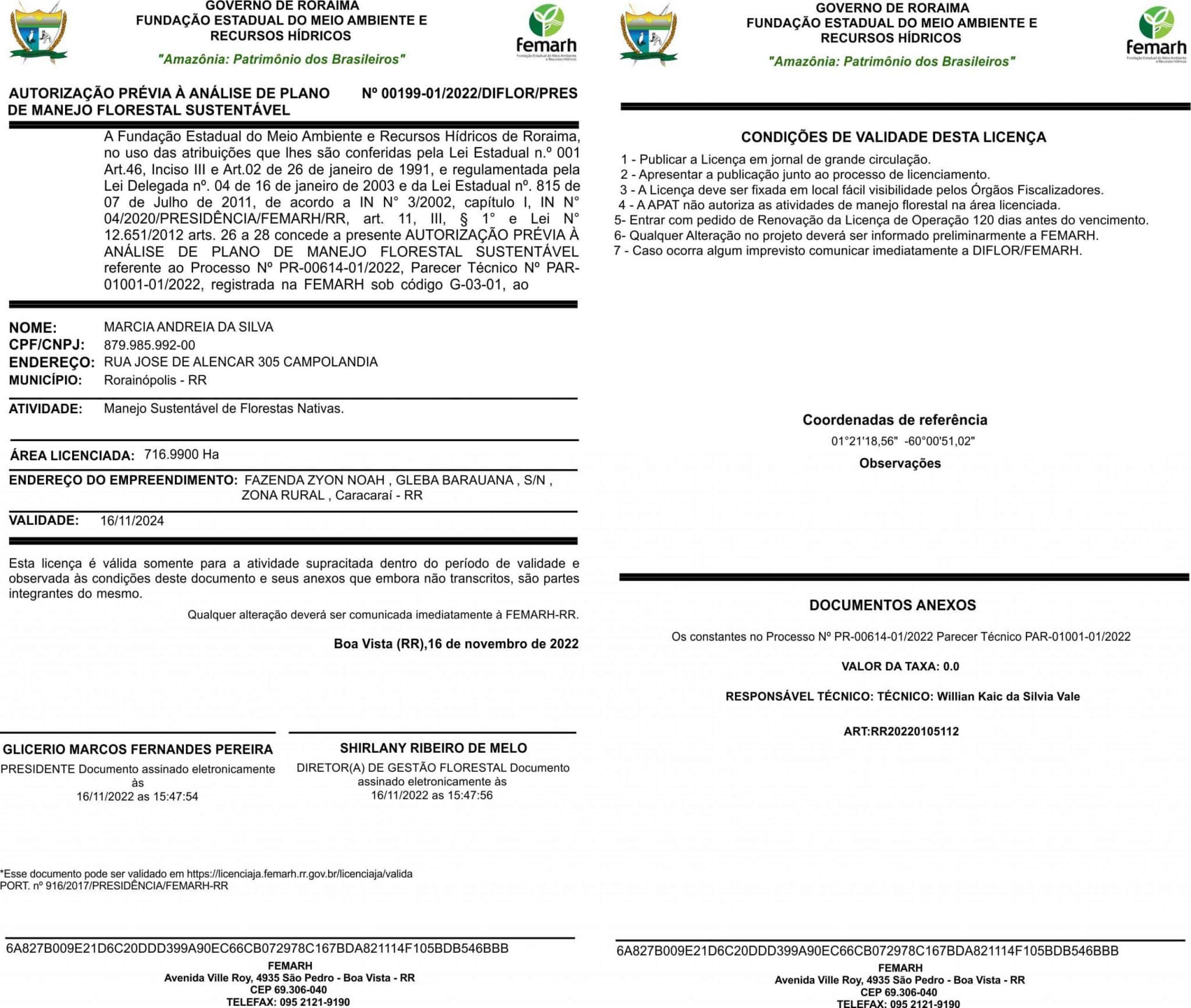 GOVERNO DE RORAIMA
FUNDAÇÃO ESTADUAL DO MEIO AMBIENTE E RECURSOS HÍDRICOS
"Amazônia: Patrimônio dos Brasileiros"

femarh
Fundação Estadual do Meio Ambiente e Recursos Hídricos

AUTORIZAÇÃO PRÉVIA À ANÁLISE DE PLANO DE MANEJO FLORESTAL SUSTENTÁVEL    Nº 00199-01/2022/DIFLOR/PRES

A Fundação Estadual do Meio Ambiente e Recursos Hídricos de Roraima, no uso das atribuições que lhes são conferidas pela Lei Estadual n.º 001 Art.46, Inciso III e Art.02 de 26 de janeiro de 1991, e regulamentada pela Lei Delegada nº. 04 de 16 de janeiro de 2003 e da Lei Estadual nº. 815 de 07 de Julho de 2011, de acordo a IN N° 3/2002, capítulo I, IN N° 04/2020/PRESIDÊNCIA/FEMARH/RR, art. 11, III, § 1° e Lei N° 12.651/2012 arts. 26 a 28 concede a presente AUTORIZAÇÃO PRÉVIA À ANÁLISE DE PLANO DE MANEJO FLORESTAL SUSTENTÁVEL referente ao Processo Nº PR-00614-01/2022, Parecer Técnico Nº PAR-01001-01/2022, registrada na FEMARH sob código G-03-01, ao

NOME: MARCIA ANDREIA DA SILVA
CPF/CNPJ: 879.985.992-00
ENDEREÇO: RUA JOSE DE ALENCAR 305 CAMPOLANDIA
MUNICÍPIO: Rorainópolis - RR

ATIVIDADE: Manejo Sustentável de Florestas Nativas.

ÁREA LICENCIADA: 716.9900 Ha

ENDEREÇO DO EMPREENDIMENTO: FAZENDA ZYON NOAH , GLEBA BARAUANA , S/N , ZONA RURAL , Caracaraí - RR

VALIDADE: 16/11/2024

Esta licença é válida somente para a atividade supracitada dentro do período de validade e observada às condições deste documento e seus anexos que embora não transcritos, são partes integrantes do mesmo.

Qualquer alteração deverá ser comunicada imediatamente à FEMARH-RR.

Boa Vista (RR),16 de novembro de 2022

GLICERIO MARCOS FERNANDES PEREIRA
PRESIDENTE Documento assinado eletronicamente às 16/11/2022 as 15:47:54

SHIRLANY RIBEIRO DE MELO
DIRETOR(A) DE GESTÃO FLORESTAL Documento assinado eletronicamente às 16/11/2022 as 15:47:56

*Esse documento pode ser validado em https://licenciaja.femarh.rr.gov.br/licenciaja/valida
PORT. nº 916/2017/PRESIDÊNCIA/FEMARH-RR

6A827B009E21D6C20DDD399A90EC66CB072978C167BDA821114F105BDB546BBB
FEMARH
Avenida Ville Roy, 4935 São Pedro - Boa Vista - RR
CEP 69.306-040
TELEFAX: 095 2121-9190

GOVERNO DE RORAIMA
FUNDAÇÃO ESTADUAL DO MEIO AMBIENTE E RECURSOS HÍDRICOS
"Amazônia: Patrimônio dos Brasileiros"

femarh
Fundação Estadual do Meio Ambiente e Recursos Hídricos

CONDIÇÕES DE VALIDADE DESTA LICENÇA
1 - Publicar a Licença em jornal de grande circulação.
2 - Apresentar a publicação junto ao processo de licenciamento.
3 - A Licença deve ser fixada em local fácil visibilidade pelos Órgãos Fiscalizadores.
4 - A APAT não autoriza as atividades de manejo florestal na área licenciada.
5- Entrar com pedido de Renovação da Licença de Operação 120 dias antes do vencimento.
6- Qualquer Alteração no projeto deverá ser informado preliminarmente a FEMARH.
7 - Caso ocorra algum imprevisto comunicar imediatamente a DIFLOR/FEMARH.

Coordenadas de referência
01°21'18,56" -60°00'51,02"
Observações

DOCUMENTOS ANEXOS
Os constantes no Processo Nº PR-00614-01/2022 Parecer Técnico PAR-01001-01/2022
VALOR DA TAXA: 0.0
RESPONSÁVEL TÉCNICO: TÉCNICO: Willian Kaic da Silvia Vale
ART:RR20220105112

6A827B009E21D6C20DDD399A90EC66CB072978C167BDA821114F105BDB546BBB
FEMARH
Avenida Ville Roy, 4935 São Pedro - Boa Vista - RR
CEP 69.306-040
TELEFAX: 095 2121-9190